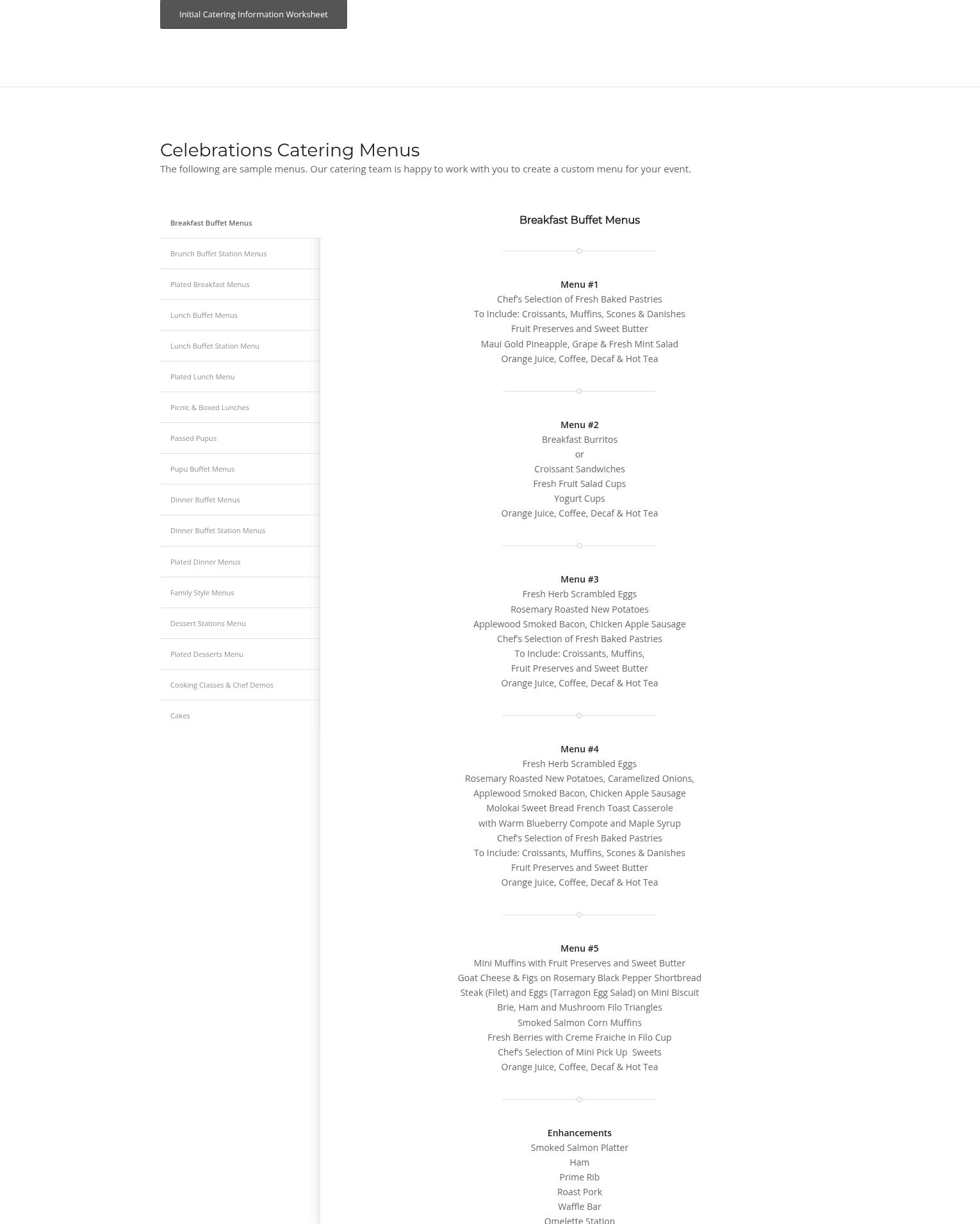 Initial Catering Information Worksheet

Celebrations Catering Menus
The following are sample menus. Our catering team is happy to work with you to create a custom menu for your event.

Breakfast Buffet Menus
Brunch Buffet Station Menus
Plated Breakfast Menus
Lunch Buffet Menus
Lunch Buffet Station Menu
Plated Lunch Menu
Picnic & Boxed Lunches
Passed Pupus
Pupu Buffet Menus
Dinner Buffet Menus
Dinner Buffet Station Menus
Plated Dinner Menus
Family Style Menus
Dessert Stations Menu
Plated Desserts Menu
Cooking Classes & Chef Demos
Cakes

Breakfast Buffet Menus

Menu #1
Chef's Selection of Fresh Baked Pastries
To Include: Croissants, Muffins, Scones & Danishes
Fruit Preserves and Sweet Butter
Maui Gold Pineapple, Grape & Fresh Mint Salad
Orange Juice, Coffee, Decaf & Hot Tea

Menu #2
Breakfast Burritos
or
Croissant Sandwiches
Fresh Fruit Salad Cups
Yogurt Cups
Orange Juice, Coffee, Decaf & Hot Tea

Menu #3
Fresh Herb Scrambled Eggs
Rosemary Roasted New Potatoes
Applewood Smoked Bacon, Chicken Apple Sausage
Chef's Selection of Fresh Baked Pastries
To Include: Croissants, Muffins,
Fruit Preserves and Sweet Butter
Orange Juice, Coffee, Decaf & Hot Tea

Menu #4
Fresh Herb Scrambled Eggs
Rosemary Roasted New Potatoes, Caramelized Onions,
Applewood Smoked Bacon, Chicken Apple Sausage
Molokai Sweet Bread French Toast Casserole
with Warm Blueberry Compote and Maple Syrup
Chef's Selection of Fresh Baked Pastries
To Include: Croissants, Muffins, Scones & Danishes
Fruit Preserves and Sweet Butter
Orange Juice, Coffee, Decaf & Hot Tea

Menu #5
Mini Muffins with Fruit Preserves and Sweet Butter
Goat Cheese & Figs on Rosemary Black Pepper Shortbread
Steak (Filet) and Eggs (Tarragon Egg Salad) on Mini Biscuit
Brie, Ham and Mushroom Filo Triangles
Smoked Salmon Corn Muffins
Fresh Berries with Creme Fraiche in Filo Cup
Chef's Selection of Mini Pick Up Sweets
Orange Juice, Coffee, Decaf & Hot Tea

Enhancements
Smoked Salmon Platter
Ham
Prime Rib
Roast Pork
Waffle Bar
Omelette Station